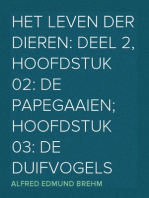 HET LEVEN DER DIEREN: DEEL 2, HOOFDSTUK 02: DE PAPEGAAIEN; HOOFDSTUK 03: DE DUIFVOGELS

ALFRED EDMUND BREHM